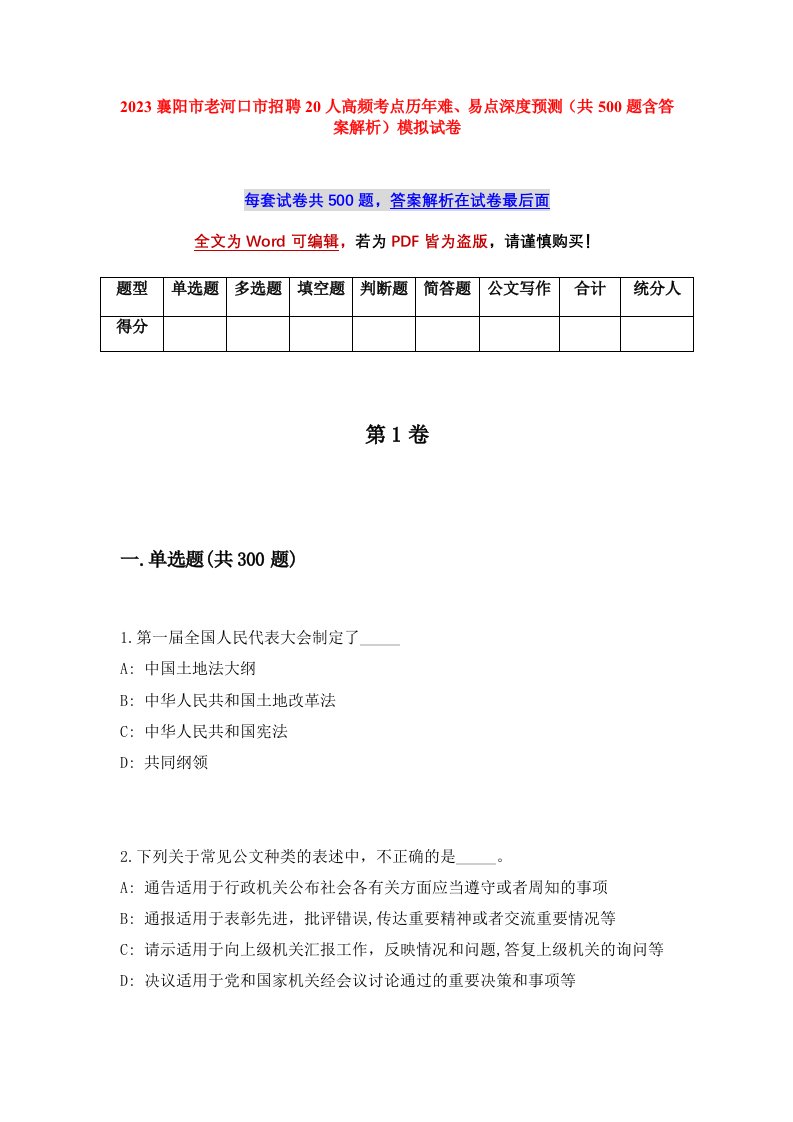 2023 襄阳市老河口市招聘 20 人高频考点历年难、易点深度预测（共 500 题含答案解析）模拟试卷

每套试卷共 500 题，答案解析在试卷最后面

全文为 Word 可编辑，若为 PDF 皆为盗版，请谨慎购买！

| 题型 | 单选题 | 多选题 | 填空题 | 判断题 | 简答题 | 公文写作 | 合计 | 统分人 |
|---|---|---|---|---|---|---|---|---|
| 得分 | | | | | | | | |

第 1 卷

一.单选题(共 300 题)

1.第一届全国人民代表大会制定了_____

A: 中国土地法大纲

B: 中华人民共和国土地改革法

C: 中华人民共和国宪法

D: 共同纲领

2.下列关于常见公文种类的表述中，不正确的是_____。

A: 通告适用于行政机关公布社会各有关方面应当遵守或者周知的事项

B: 通报适用于表彰先进，批评错误,传达重要精神或者交流重要情况等

C: 请示适用于向上级机关汇报工作，反映情况和问题,答复上级机关的询问等

D: 决议适用于党和国家机关经会议讨论通过的重要决策和事项等